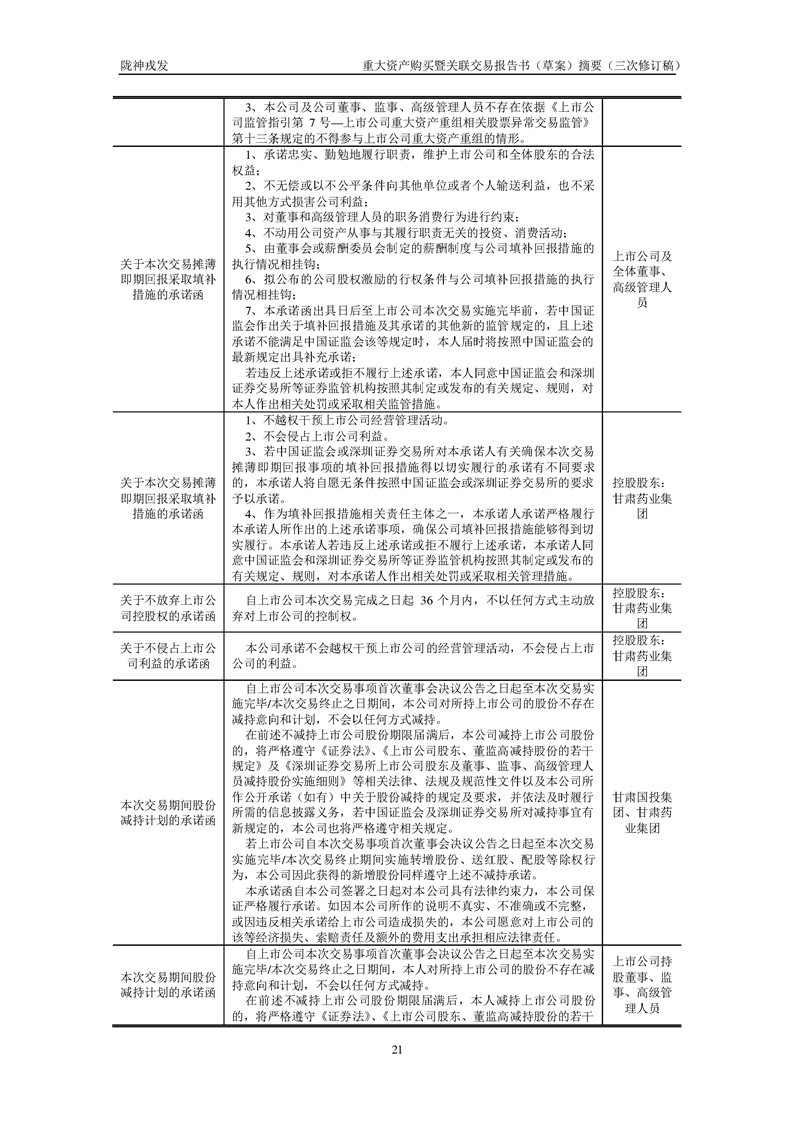 陇神戎发

重大资产购买暨关联交易报告书（草案）摘要（三次修订稿）

| | | |
|---|---|---|
| | 3、本公司及公司董事、监事、高级管理人员不存在依据《上市公司监管指引第 7 号—上市公司重大资产重组相关股票异常交易监管》第十三条规定的不得参与上市公司重大资产重组的情形。 | |
| 关于本次交易摊薄即期回报采取填补措施的承诺函 | 1、承诺忠实、勤勉地履行职责，维护上市公司和全体股东的合法权益；<br>2、不无偿或以不公平条件向其他单位或者个人输送利益，也不采用其他方式损害公司利益；<br>3、对董事和高级管理人员的职务消费行为进行约束；<br>4、不动用公司资产从事与其履行职责无关的投资、消费活动；<br>5、由董事会或薪酬委员会制定的薪酬制度与公司填补回报措施的执行情况相挂钩；<br>6、拟公布的公司股权激励的行权条件与公司填补回报措施的执行情况相挂钩；<br>7、本承诺函出具日后至上市公司本次交易实施完毕前，若中国证监会作出关于填补回报措施及其承诺的其他新的监管规定的，且上述承诺不能满足中国证监会该等规定时，本人届时将按照中国证监会的最新规定出具补充承诺；<br>若违反上述承诺或拒不履行上述承诺，本人同意中国证监会和深圳证券交易所等证券监管机构按照其制定或发布的有关规定、规则，对本人作出相关处罚或采取相关监管措施。 | 上市公司及全体董事、高级管理人员 |
| 关于本次交易摊薄即期回报采取填补措施的承诺函 | 1、不越权干预上市公司经营管理活动。<br>2、不会侵占上市公司利益。<br>3、若中国证监会或深圳证券交易所对本承诺人有关确保本次交易摊薄即期回报事项的填补回报措施得以切实履行的承诺有不同要求的，本承诺人将自愿无条件按照中国证监会或深圳证券交易所的要求予以承诺。<br>4、作为填补回报措施相关责任主体之一，本承诺人承诺严格履行本承诺人所作出的上述承诺事项，确保公司填补回报措施能够得到切实履行。本承诺人若违反上述承诺或拒不履行上述承诺，本承诺人同意中国证监会和深圳证券交易所等证券监管机构按照其制定或发布的有关规定、规则，对本承诺人作出相关处罚或采取相关管理措施。 | 控股股东：甘肃药业集团 |
| 关于不放弃上市公司控股权的承诺函 | 自上市公司本次交易完成之日起 36 个月内，不以任何方式主动放弃对上市公司的控制权。 | 控股股东：甘肃药业集团 |
| 关于不侵占上市公司利益的承诺函 | 本公司承诺不会越权干预上市公司的经营管理活动，不会侵占上市公司的利益。 | 控股股东：甘肃药业集团 |
| 本次交易期间股份减持计划的承诺函 | 自上市公司本次交易事项首次董事会决议公告之日起至本次交易实施完毕/本次交易终止之日期间，本公司对所持上市公司的股份不存在减持意向和计划，不会以任何方式减持。<br>在前述不减持上市公司股份期限届满后，本公司减持上市公司股份的，将严格遵守《证券法》、《上市公司股东、董监高减持股份的若干规定》及《深圳证券交易所上市公司股东及董事、监事、高级管理人员减持股份实施细则》等相关法律、法规及规范性文件以及本公司所作公开承诺（如有）中关于股份减持的规定及要求，并依法及时履行所需的信息披露义务，若中国证监会及深圳证券交易所对减持事宜有新规定的，本公司也将严格遵守相关规定。<br>若上市公司自本次交易事项首次董事会决议公告之日起至本次交易实施完毕/本次交易终止期间实施转增股份、送红股、配股等除权行为，本公司因此获得的新增股份同样遵守上述不减持承诺。<br>本承诺函自本公司签署之日起对本公司具有法律约束力，本公司保证严格履行承诺。如因本公司所作的说明不真实、不准确或不完整，或因违反相关承诺给上市公司造成损失的，本公司愿意对上市公司的该等经济损失、索赔责任及额外的费用支出承担相应法律责任。 | 甘肃国投集团、甘肃药业集团 |
| 本次交易期间股份减持计划的承诺函 | 自上市公司本次交易事项首次董事会决议公告之日起至本次交易实施完毕/本次交易终止之日期间，本人对所持上市公司的股份不存在减持意向和计划，不会以任何方式减持。<br>在前述不减持上市公司股份期限届满后，本人减持上市公司股份的，将严格遵守《证券法》、《上市公司股东、董监高减持股份的若干 | 上市公司持股董事、监事、高级管理人员 |

21